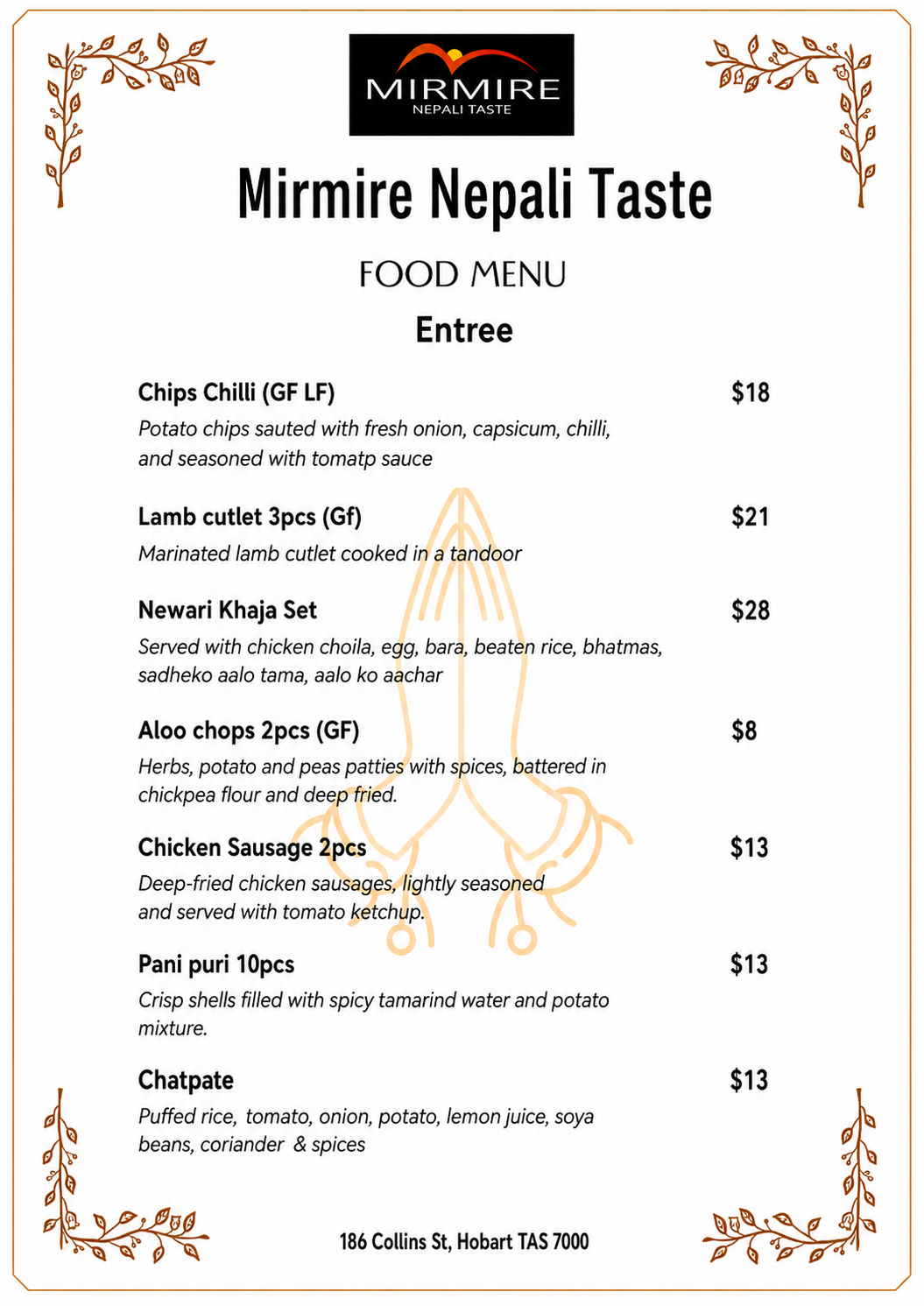 MIRMIRE
NEPALI TASTE

Mirmire Nepali Taste

FOOD MENU

Entree

Chips Chilli (GF LF) $18
Potato chips sauted with fresh onion, capsicum, chilli, and seasoned with tomatp sauce

Lamb cutlet 3pcs (Gf) $21
Marinated lamb cutlet cooked in a tandoor

Newari Khaja Set $28
Served with chicken choila, egg, bara, beaten rice, bhatmas, sadheko aalo tama, aalo ko aachar

Aloo chops 2pcs (GF) $8
Herbs, potato and peas patties with spices, battered in chickpea flour and deep fried.

Chicken Sausage 2pcs $13
Deep-fried chicken sausages, lightly seasoned and served with tomato ketchup.

Pani puri 10pcs $13
Crisp shells filled with spicy tamarind water and potato mixture.

Chatpate $13
Puffed rice, tomato, onion, potato, lemon juice, soya beans, coriander & spices

186 Collins St, Hobart TAS 7000